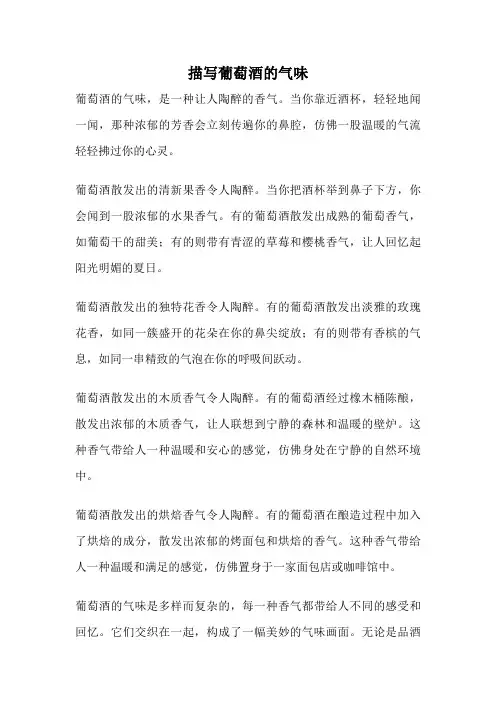 描写葡萄酒的气味

葡萄酒的气味，是一种让人陶醉的香气。当你靠近酒杯，轻轻地闻一闻，那种浓郁的芳香会立刻传遍你的鼻腔，仿佛一股温暖的气流轻轻拂过你的心灵。

葡萄酒散发出的清新果香令人陶醉。当你把酒杯举到鼻子下方，你会闻到一股浓郁的水果香气。有的葡萄酒散发出成熟的葡萄香气，如葡萄干的甜美；有的则带有青涩的草莓和樱桃香气，让人回忆起阳光明媚的夏日。

葡萄酒散发出的独特花香令人陶醉。有的葡萄酒散发出淡雅的玫瑰花香，如同一簇盛开的花朵在你的鼻尖绽放；有的则带有香槟的气息，如同一串精致的气泡在你的呼吸间跃动。

葡萄酒散发出的木质香气令人陶醉。有的葡萄酒经过橡木桶陈酿，散发出浓郁的木质香气，让人联想到宁静的森林和温暖的壁炉。这种香气带给人一种温暖和安心的感觉，仿佛身处在宁静的自然环境中。

葡萄酒散发出的烘焙香气令人陶醉。有的葡萄酒在酿造过程中加入了烘焙的成分，散发出浓郁的烤面包和烘焙的香气。这种香气带给人一种温暖和满足的感觉，仿佛置身于一家面包店或咖啡馆中。

葡萄酒的气味是多样而复杂的，每一种香气都带给人不同的感受和回忆。它们交织在一起，构成了一幅美妙的气味画面。无论是品酒